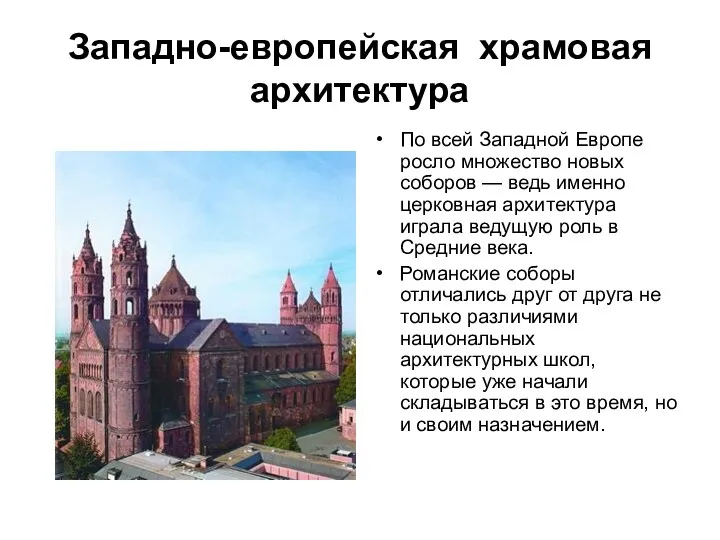 Западно-европейская храмовая архитектура

• По всей Западной Европе росло множество новых соборов — ведь именно церковная архитектура играла ведущую роль в Средние века.

• Романские соборы отличались друг от друга не только различиями национальных архитектурных школ, которые уже начали складываться в это время, но и своим назначением.